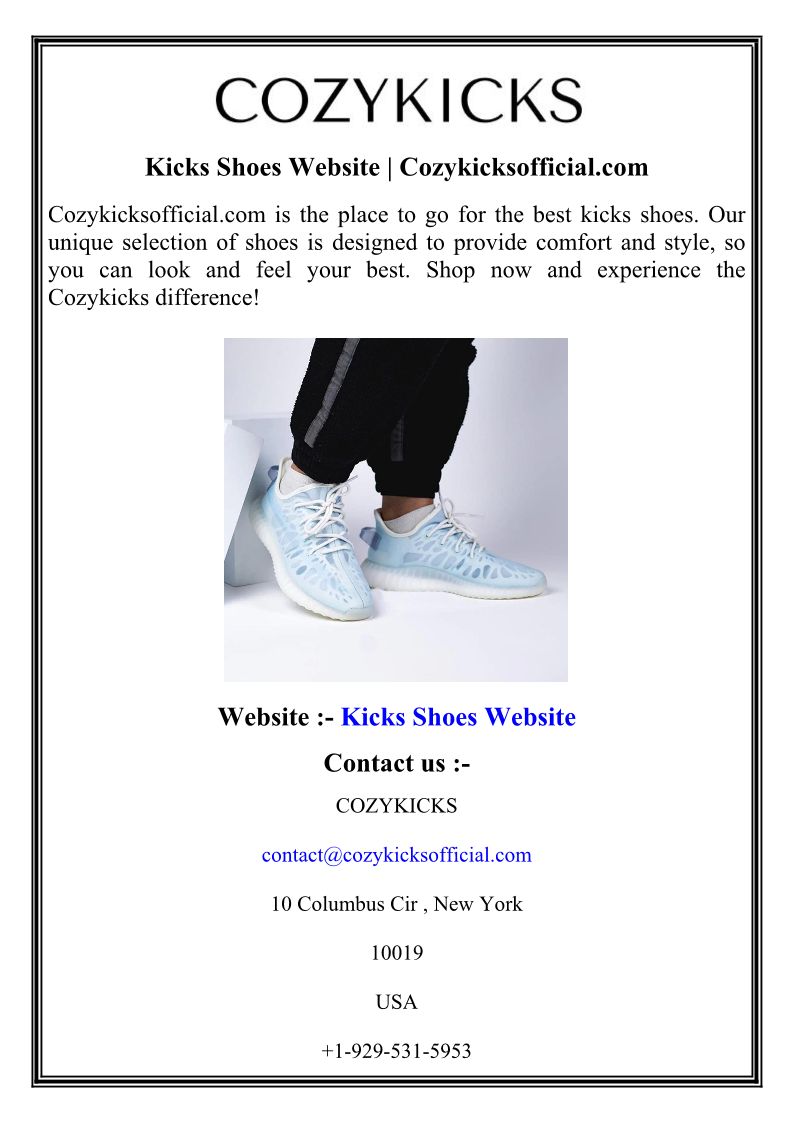 COZYKICKS

Kicks Shoes Website | Cozykicksofficial.com

Cozykicksofficial.com is the place to go for the best kicks shoes. Our unique selection of shoes is designed to provide comfort and style, so you can look and feel your best. Shop now and experience the Cozykicks difference!

Website :- Kicks Shoes Website

Contact us :-

COZYKICKS

contact@cozykicksofficial.com

10 Columbus Cir , New York

10019

USA

+1-929-531-5953